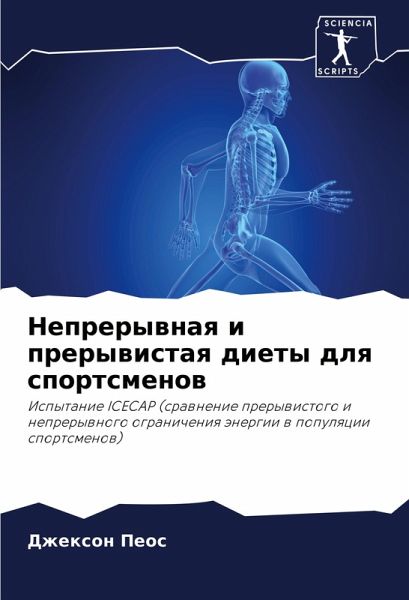 SCIENCIA
SCRIPTS

Непрерывная и прерывистая диеты для спортсменов

Испытание ICECAP (сравнение прерывистого и непрерывного ограничения энергии в популяции спортсменов)

Джексон Пеос